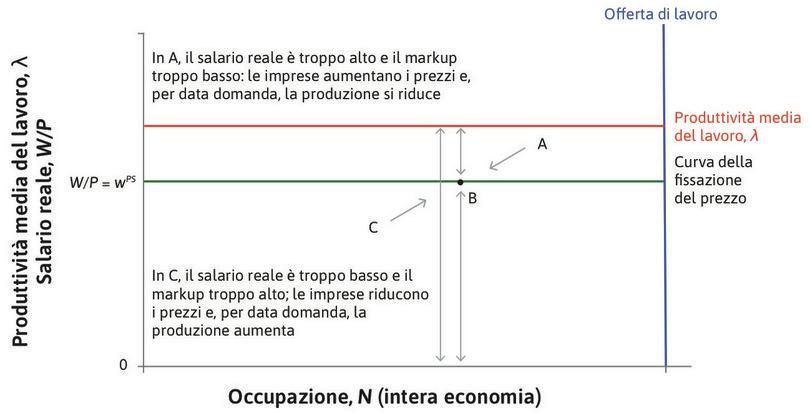 Offerta di lavoro

Produttività media del lavoro, $\lambda$
Salario reale, $W/P$

In A, il salario reale è troppo alto e il markup troppo basso: le imprese aumentano i prezzi e, per data domanda, la produzione si riduce

Produttività media del lavoro, $\lambda$

A

Curva della fissazione del prezzo

$W/P = w^{PS}$

B

C

In C, il salario reale è troppo basso e il markup troppo alto; le imprese riducono i prezzi e, per data domanda, la produzione aumenta

0

Occupazione, $N$ (intera economia)